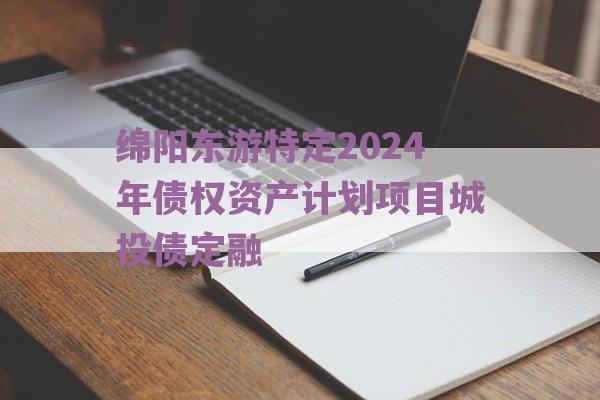 绵阳东游特定2024年债权资产计划项目城投债定融